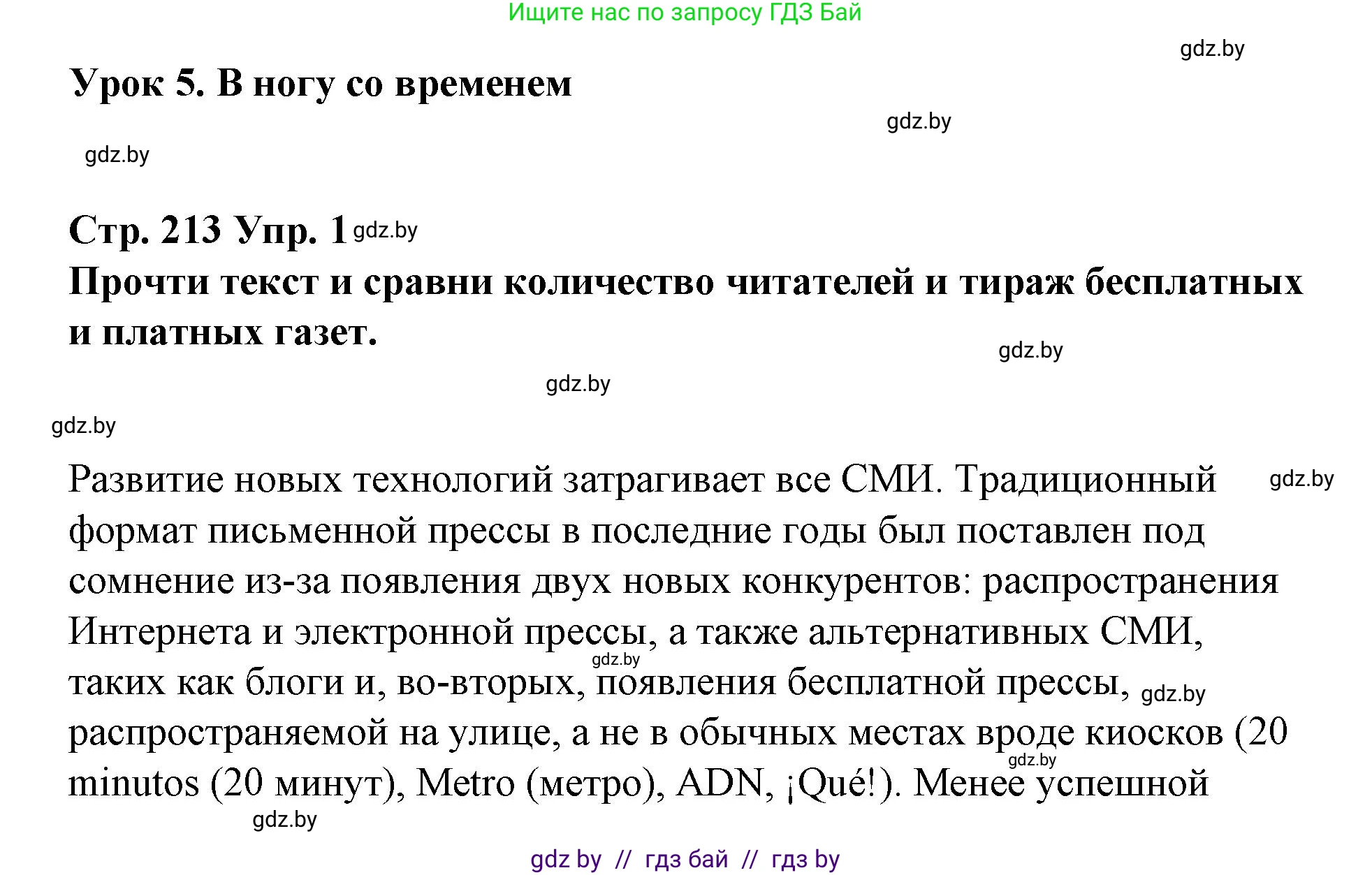 Ищите нас по запросу ГДЗ Бай

gdz.by

Урок 5. В ногу со временем

gdz.by

gdz.by

Стр. 213 Упр. 1 gdz.by
Прочти текст и сравни количество читателей и тираж бесплатных и платных газет.

gdz.by

gdz.by

gdz.by

Развитие новых технологий затрагивает все СМИ. Традиционный формат письменной прессы в последние годы был поставлен под сомнение из-за появления двух новых конкурентов: распространения Интернета и электронной прессы, а также альтернативных СМИ, таких как блоги и, во-вторых, появления бесплатной прессы, распространяемой на улице, а не в обычных местах вроде киосков (20 minutos (20 минут), Metro (метро), ADN, ¡Qué!). Менее успешной

gdz.by gdz.by gdz.by gdz.by gdz.by

gdz by // гдз бай // гдз by